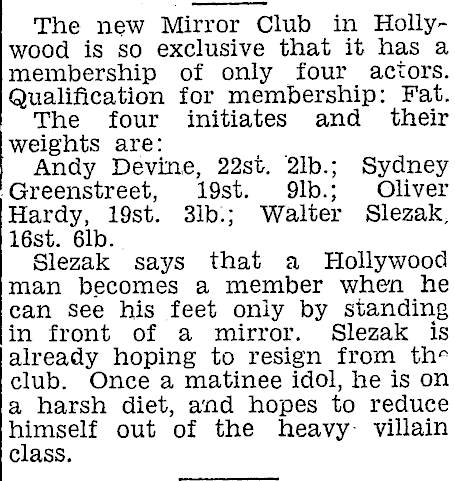 The new Mirror Club in Hollywood is so exclusive that it has a membership of only four actors. Qualification for membership: Fat.

The four initiates and their weights are:

Andy Devine, 22st. 2lb.; Sydney Greenstreet, 19st. 9lb.; Oliver Hardy, 19st. 3lb.; Walter Slezak, 16st. 6lb.

Slezak says that a Hollywood man becomes a member when he can see his feet only by standing in front of a mirror. Slezak is already hoping to resign from the club. Once a matinee idol, he is on a harsh diet, and hopes to reduce himself out of the heavy villain class.